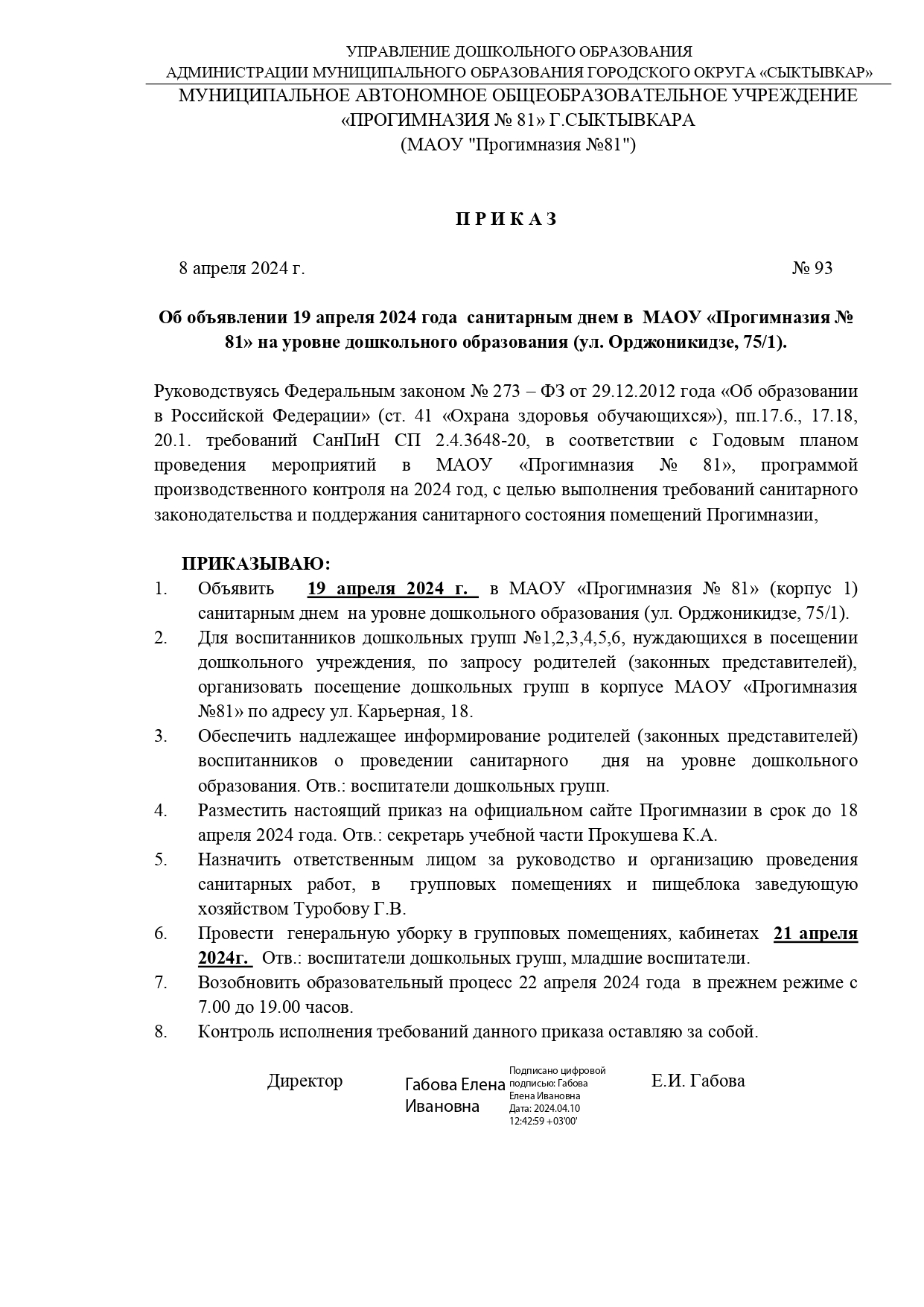 УПРАВЛЕНИЕ ДОШКОЛЬНОГО ОБРАЗОВАНИЯ
АДМИНИСТРАЦИИ МУНИЦИПАЛЬНОГО ОБРАЗОВАНИЯ ГОРОДСКОГО ОКРУГА «СЫКТЫВКАР»
МУНИЦИПАЛЬНОЕ АВТОНОМНОЕ ОБЩЕОБРАЗОВАТЕЛЬНОЕ УЧРЕЖДЕНИЕ
«ПРОГИМНАЗИЯ № 81» Г.СЫКТЫВКАРА
(МАОУ "Прогимназия №81")

П Р И К А З

8 апреля 2024 г. № 93

Об объявлении 19 апреля 2024 года санитарным днем в МАОУ «Прогимназия № 81» на уровне дошкольного образования (ул. Орджоникидзе, 75/1).

Руководствуясь Федеральным законом № 273 – ФЗ от 29.12.2012 года «Об образовании в Российской Федерации» (ст. 41 «Охрана здоровья обучающихся»), пп.17.6., 17.18, 20.1. требований СанПиН СП 2.4.3648-20, в соответствии с Годовым планом проведения мероприятий в МАОУ «Прогимназия № 81», программой производственного контроля на 2024 год, с целью выполнения требований санитарного законодательства и поддержания санитарного состояния помещений Прогимназии,

ПРИКАЗЫВАЮ:
1. Объявить 19 апреля 2024 г. в МАОУ «Прогимназия № 81» (корпус 1) санитарным днем на уровне дошкольного образования (ул. Орджоникидзе, 75/1).
2. Для воспитанников дошкольных групп №1,2,3,4,5,6, нуждающихся в посещении дошкольного учреждения, по запросу родителей (законных представителей), организовать посещение дошкольных групп в корпусе МАОУ «Прогимназия №81» по адресу ул. Карьерная, 18.
3. Обеспечить надлежащее информирование родителей (законных представителей) воспитанников о проведении санитарного дня на уровне дошкольного образования. Отв.: воспитатели дошкольных групп.
4. Разместить настоящий приказ на официальном сайте Прогимназии в срок до 18 апреля 2024 года. Отв.: секретарь учебной части Прокушева К.А.
5. Назначить ответственным лицом за руководство и организацию проведения санитарных работ, в групповых помещениях и пищеблока заведующую хозяйством Туробову Г.В.
6. Провести генеральную уборку в групповых помещениях, кабинетах 21 апреля 2024г. Отв.: воспитатели дошкольных групп, младшие воспитатели.
7. Возобновить образовательный процесс 22 апреля 2024 года в прежнем режиме с 7.00 до 19.00 часов.
8. Контроль исполнения требований данного приказа оставляю за собой.

Директор Габова Елена Ивановна Подписано цифровой подписью: Габова Елена Ивановна Дата: 2024.04.10 12:42:59 +03'00' Е.И. Габова